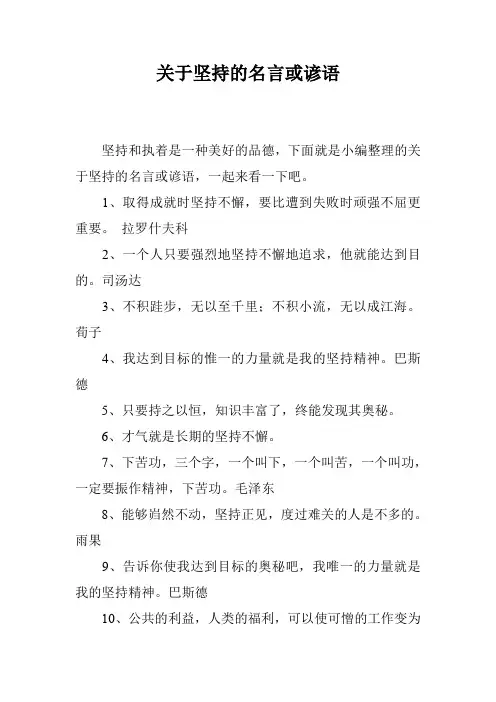 关于坚持的名言或谚语

坚持和执着是一种美好的品德，下面就是小编整理的关于坚持的名言或谚语，一起来看一下吧。

1、取得成就时坚持不懈，要比遭到失败时顽强不屈更重要。 拉罗什夫科

2、一个人只要强烈地坚持不懈地追求，他就能达到目的。司汤达

3、不积跬步，无以至千里；不积小流，无以成江海。荀子

4、我达到目标的惟一的力量就是我的坚持精神。巴斯德

5、只要持之以恒，知识丰富了，终能发现其奥秘。

6、才气就是长期的坚持不懈。

7、下苦功，三个字，一个叫下，一个叫苦，一个叫功，一定要振作精神，下苦功。毛泽东

8、能够岿然不动，坚持正见，度过难关的人是不多的。雨果

9、告诉你使我达到目标的奥秘吧，我唯一的力量就是我的坚持精神。巴斯德

10、公共的利益，人类的福利，可以使可憎的工作变为